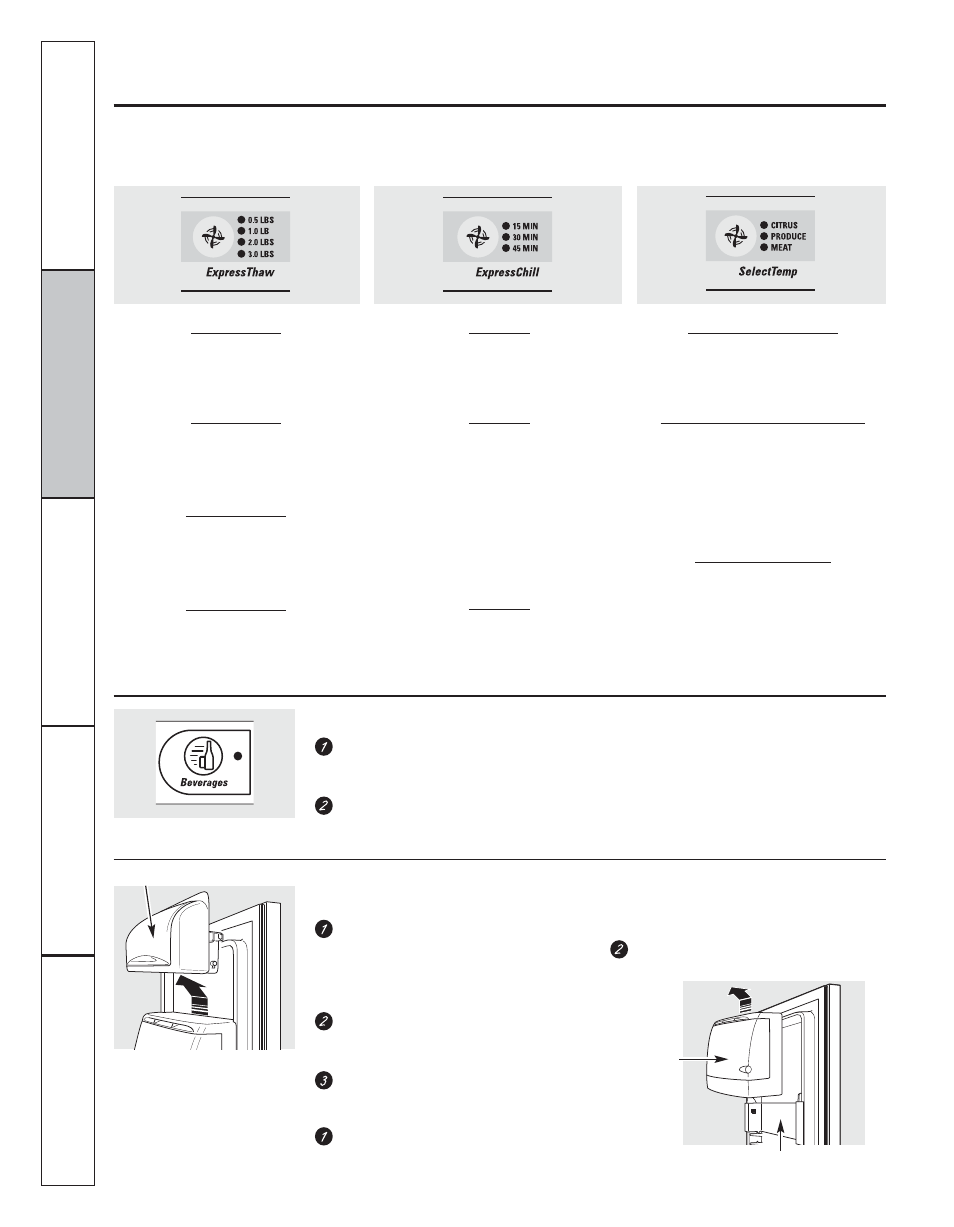 0.5 LBS
1.0 LB
2.0 LBS
3.0 LBS
ExpressThaw

15 MIN
30 MIN
45 MIN
ExpressChill

CITRUS
PRODUCE
MEAT
SelectTemp

Beverages

1

2

1

2

2

3

1